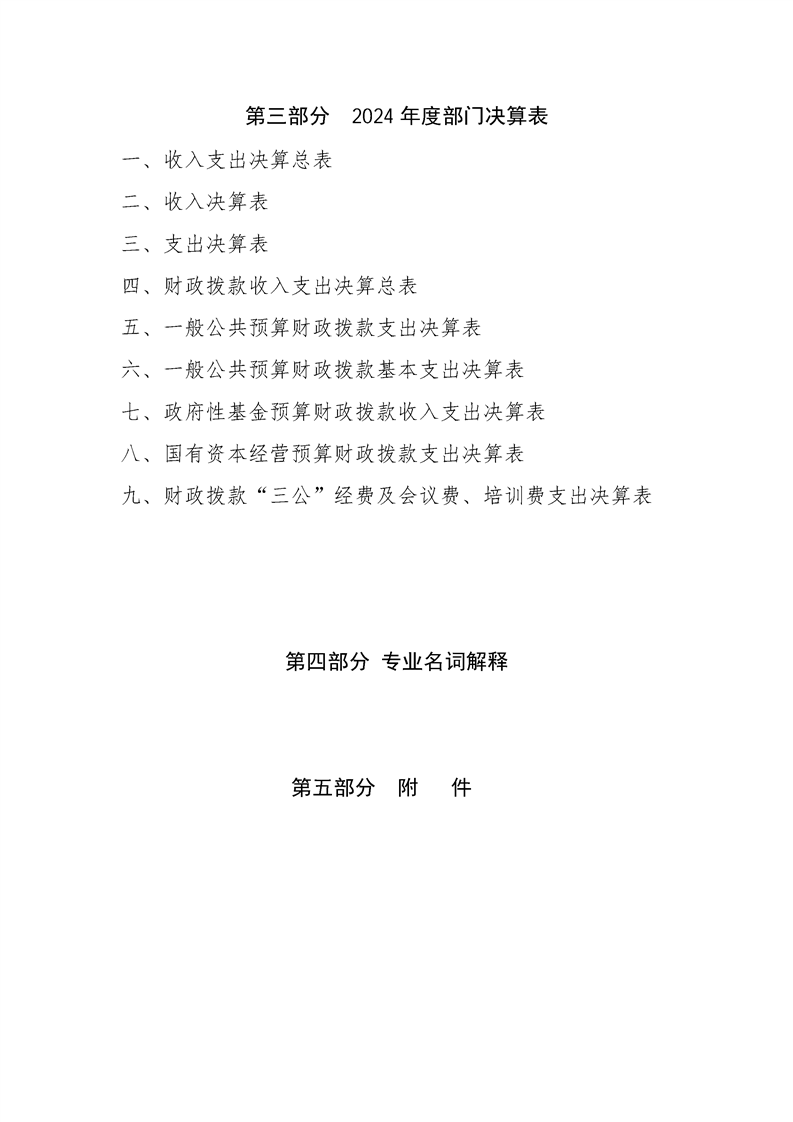 第三部分　2024 年度部门决算表

一、收入支出决算总表

二、收入决算表

三、支出决算表

四、财政拨款收入支出决算总表

五、一般公共预算财政拨款支出决算表

六、一般公共预算财政拨款基本支出决算表

七、政府性基金预算财政拨款收入支出决算表

八、国有资本经营预算财政拨款支出决算表

九、财政拨款“三公”经费及会议费、培训费支出决算表

第四部分 专业名词解释

第五部分　附　件